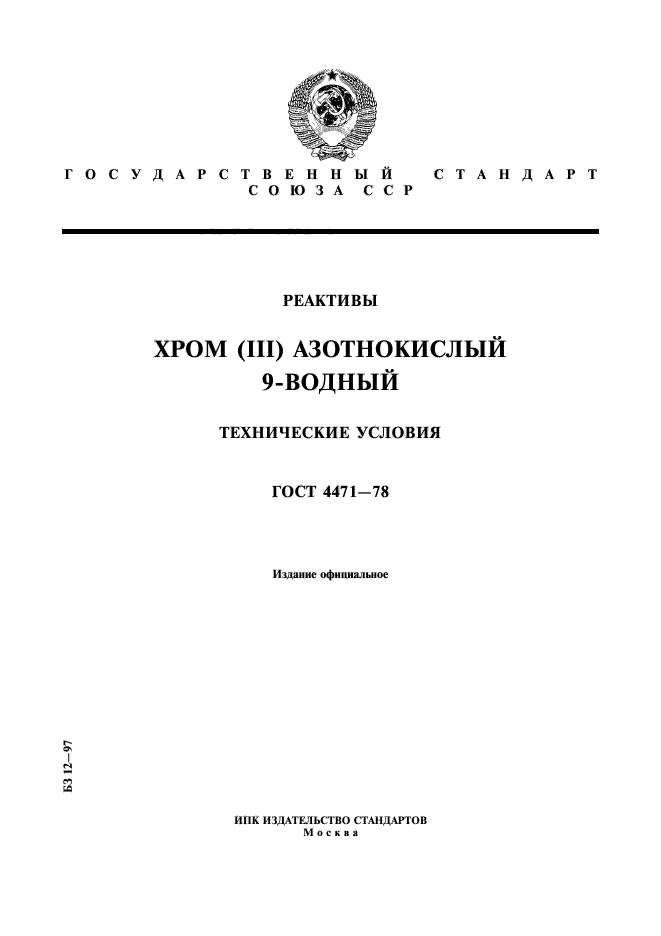 ГОСУДАРСТВЕННЫЙ СТАНДАРТ
СОЮЗА ССР

РЕАКТИВЫ

ХРОМ (III) АЗОТНОКИСЛЫЙ
9-ВОДНЫЙ

ТЕХНИЧЕСКИЕ УСЛОВИЯ

ГОСТ 4471—78

Издание официальное

БЗ 12—97

ИПК ИЗДАТЕЛЬСТВО СТАНДАРТОВ
Москва